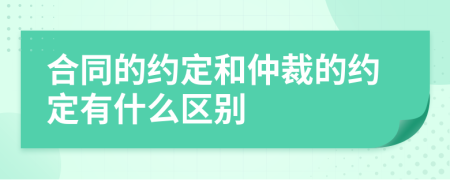 合同的约定和仲裁的约定有什么区别